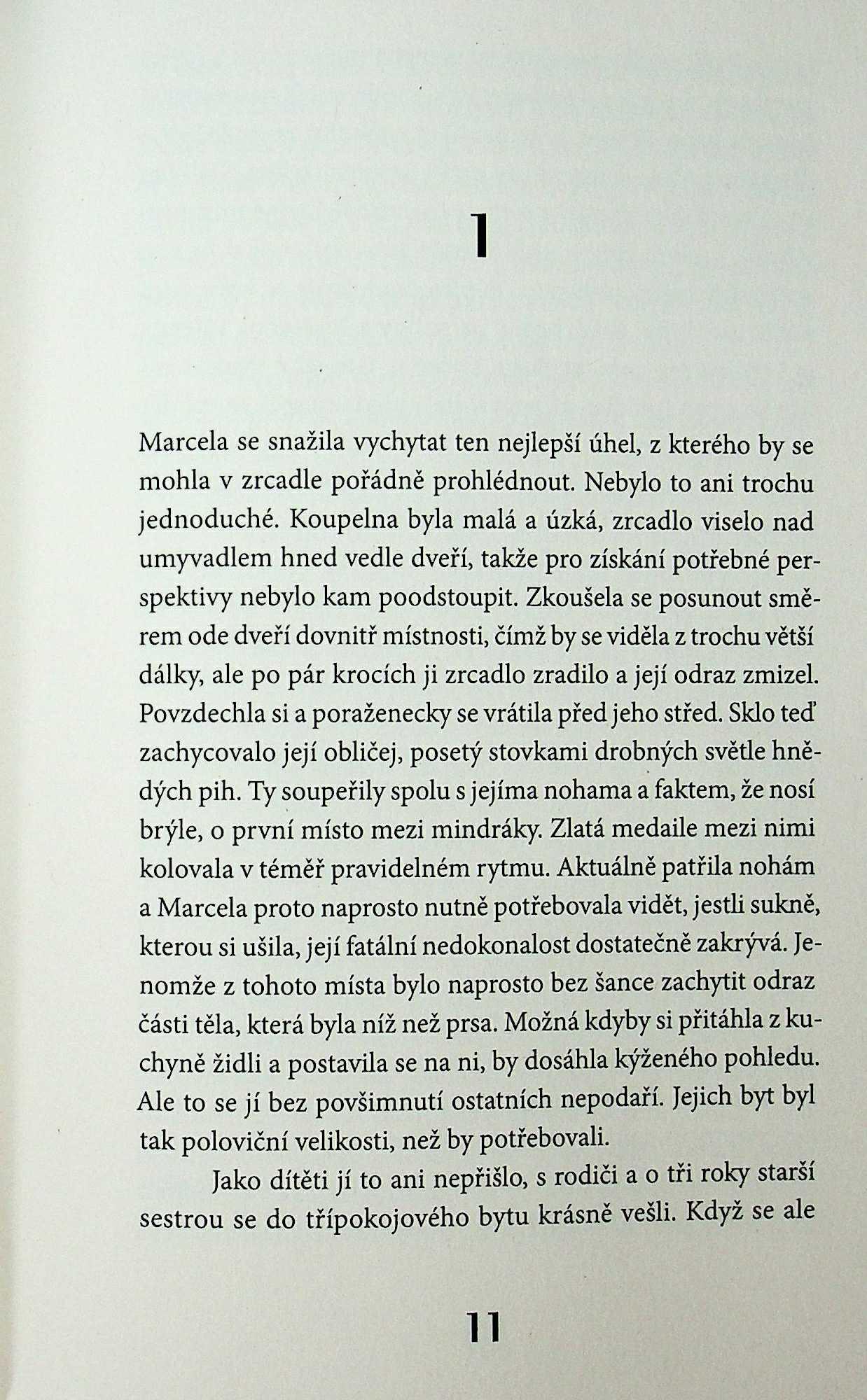 1

Marcela se snažila vychytat ten nejlepší úhel, z kterého by se mohla v zrcadle pořádně prohlédnout. Nebylo to ani trochu jednoduché. Koupelna byla malá a úzká, zrcadlo viselo nad umyvadlem hned vedle dveří, takže pro získání potřebné perspektivy nebylo kam poodstoupit. Zkoušela se posunout směrem ode dveří dovnitř místnosti, čímž by se viděla z trochu větší dálky, ale po pár krocích ji zrcadlo zradilo a její odraz zmizel. Povzdechla si a poraženecky se vrátila před jeho střed. Sklo teď zachycovalo její obličej, posetý stovkami drobných světle hnědých pih. Ty soupeřily spolu s jejíma nohama a faktem, že nosí brýle, o první místo mezi mindráky. Zlatá medaile mezi nimi kolovala v téměř pravidelném rytmu. Aktuálně patřila nohám a Marcela proto naprosto nutně potřebovala vidět, jestli sukně, kterou si ušila, její fatální nedokonalost dostatečně zakrývá. Jenomže z tohoto místa bylo naprosto bez šance zachytit odraz části těla, která byla níž než prsa. Možná kdyby si přitáhla z kuchyně židli a postavila se na ni, by dosáhla kýženého pohledu. Ale to se jí bez povšimnutí ostatních nepodaří. Jejich byt byl tak poloviční velikosti, než by potřebovali.

Jako dítěti jí to ani nepřišlo, s rodiči a o tři roky starší sestrou se do třípokojového bytu krásně vešli. Když se ale

11